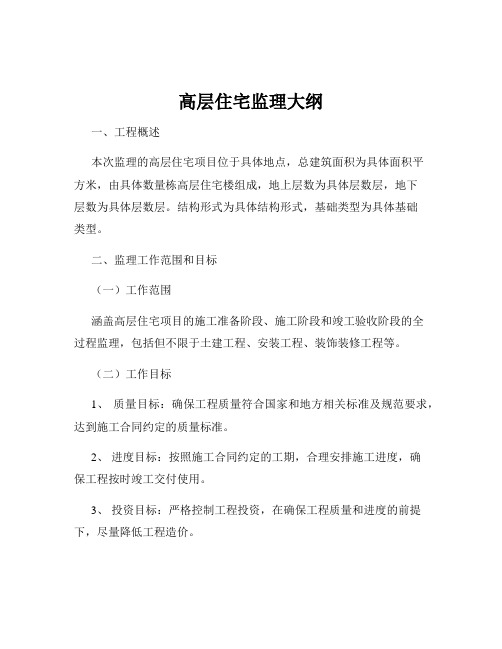 高层住宅监理大纲

一、工程概述

本次监理的高层住宅项目位于具体地点，总建筑面积为具体面积平方米，由具体数量栋高层住宅楼组成，地上层数为具体层数层，地下层数为具体层数层。结构形式为具体结构形式，基础类型为具体基础类型。

二、监理工作范围和目标

（一）工作范围

涵盖高层住宅项目的施工准备阶段、施工阶段和竣工验收阶段的全过程监理，包括但不限于土建工程、安装工程、装饰装修工程等。

（二）工作目标

1、 质量目标：确保工程质量符合国家和地方相关标准及规范要求，达到施工合同约定的质量标准。

2、 进度目标：按照施工合同约定的工期，合理安排施工进度，确保工程按时竣工交付使用。

3、 投资目标：严格控制工程投资，在确保工程质量和进度的前提下，尽量降低工程造价。